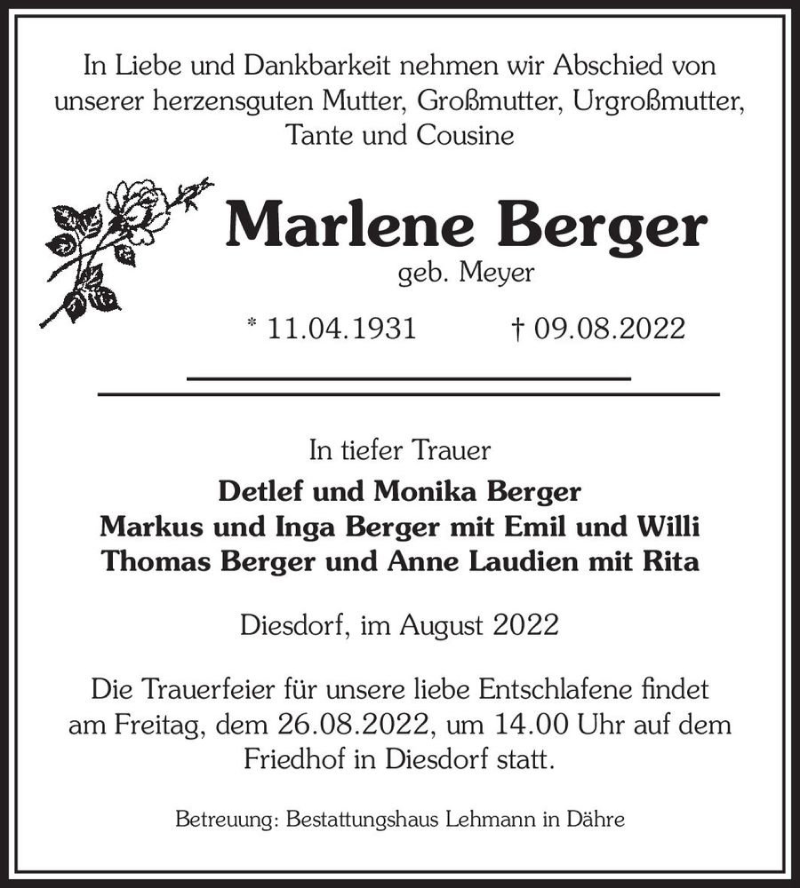 In Liebe und Dankbarkeit nehmen wir Abschied von unserer herzensguten Mutter, Großmutter, Urgroßmutter, Tante und Cousine

Marlene Berger
geb. Meyer

* 11.04.1931 † 09.08.2022

In tiefer Trauer
Detlef und Monika Berger
Markus und Inga Berger mit Emil und Willi
Thomas Berger und Anne Laudien mit Rita

Diesdorf, im August 2022

Die Trauerfeier für unsere liebe Entschlafene findet am Freitag, dem 26.08.2022, um 14.00 Uhr auf dem Friedhof in Diesdorf statt.

Betreuung: Bestattungshaus Lehmann in Dähre